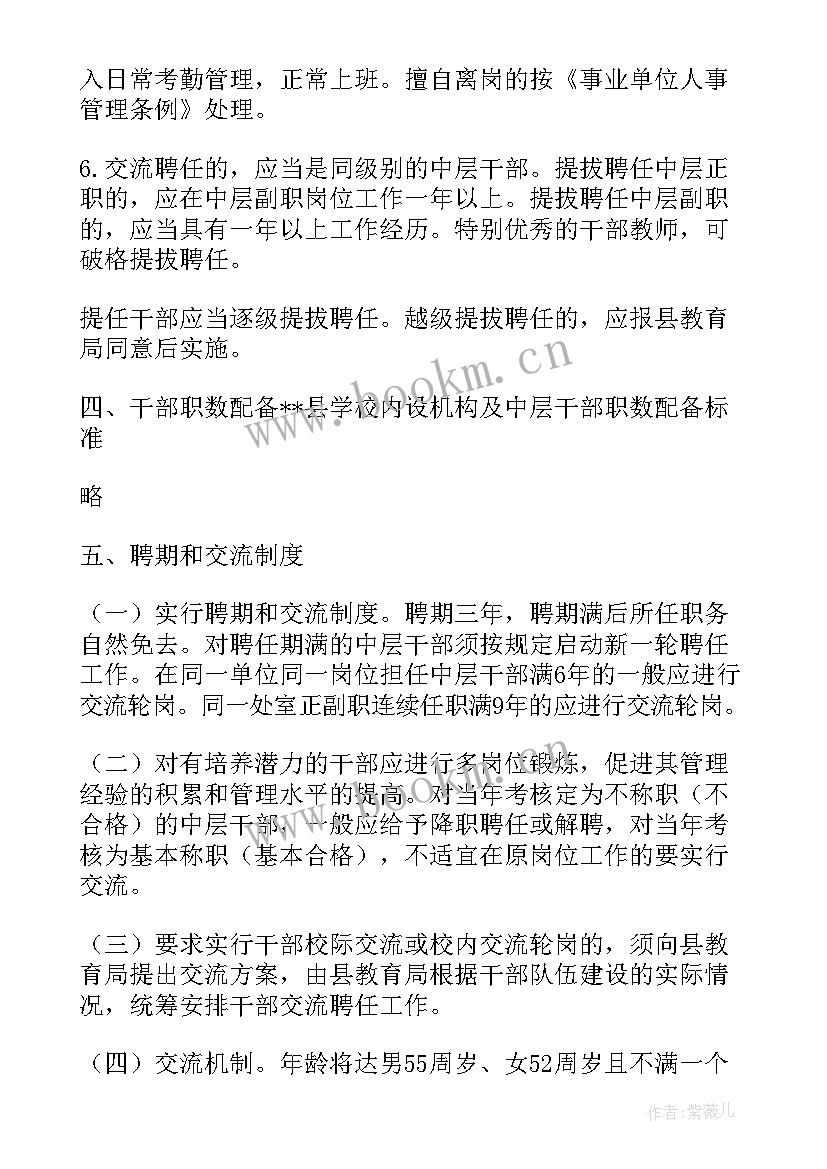 入日常考勤管理，正常上班。擅自离岗的按《事业单位人事管理条例》处理。

6.交流聘任的，应当是同级别的中层干部。提拔聘任中层正职的，应在中层副职岗位工作一年以上。提拔聘任中层副职的，应当具有一年以上工作经历。特别优秀的干部教师，可破格提拔聘任。

提任干部应当逐级提拔聘任。越级提拔聘任的，应报县教育局同意后实施。

四、干部职数配备**县学校内设机构及中层干部职数配备标准

略

五、聘期和交流制度

（一）实行聘期和交流制度。聘期三年，聘期满后所任职务自然免去。对聘任期满的中层干部须按规定启动新一轮聘任工作。在同一单位同一岗位担任中层干部满6年的一般应进行交流轮岗。同一处室正副职连续任职满9年的应进行交流轮岗。

（二）对有培养潜力的干部应进行多岗位锻炼，促进其管理经验的积累和管理水平的提高。对当年考核定为不称职（不合格）的中层干部，一般应给予降职聘任或解聘，对当年考核为基本称职（基本合格），不适宜在原岗位工作的要实行交流。

（三）要求实行干部校际交流或校内交流轮岗的，须向县教育局提出交流方案，由县教育局根据干部队伍建设的实际情况，统筹安排干部交流聘任工作。

（四）交流机制。年龄将达男55周岁、女52周岁且不满一个

www.bookm.cn

作者：紫薇儿